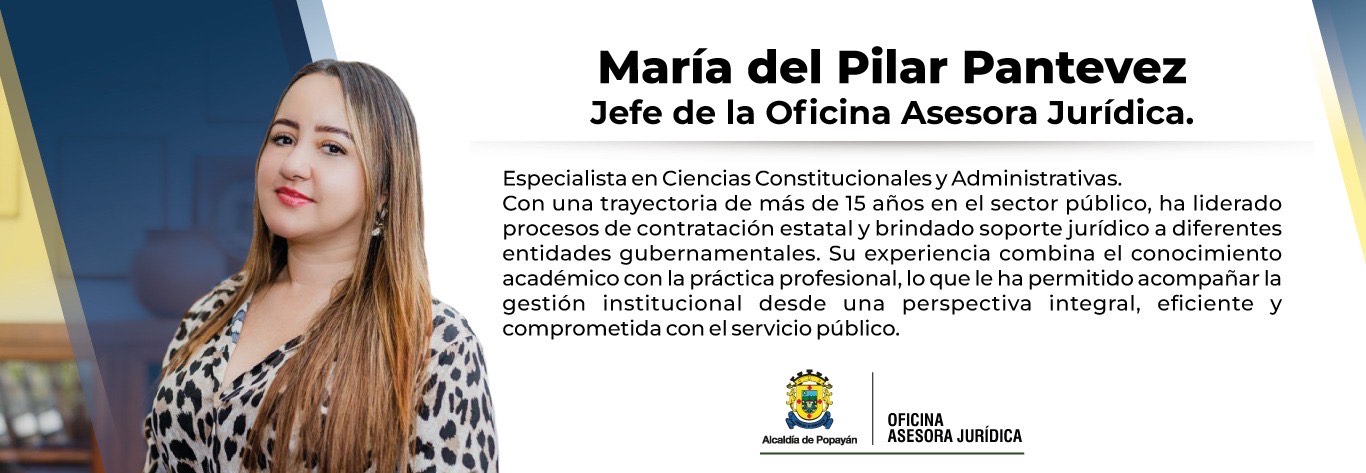 María del Pilar Pantevez
Jefe de la Oficina Asesora Jurídica.

Especialista en Ciencias Constitucionales y Administrativas.
Con una trayectoria de más de 15 años en el sector público, ha liderado procesos de contratación estatal y brindado soporte jurídico a diferentes entidades gubernamentales. Su experiencia combina el conocimiento académico con la práctica profesional, lo que le ha permitido acompañar la gestión institucional desde una perspectiva integral, eficiente y comprometida con el servicio público.

Alcaldía de Popayán

OFICINA
ASESORA JURÍDICA